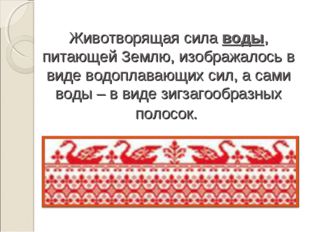 Животворящая сила воды, питающей Землю, изображалось в виде водоплавающих сил, а сами воды – в виде зигзагообразных полосок.